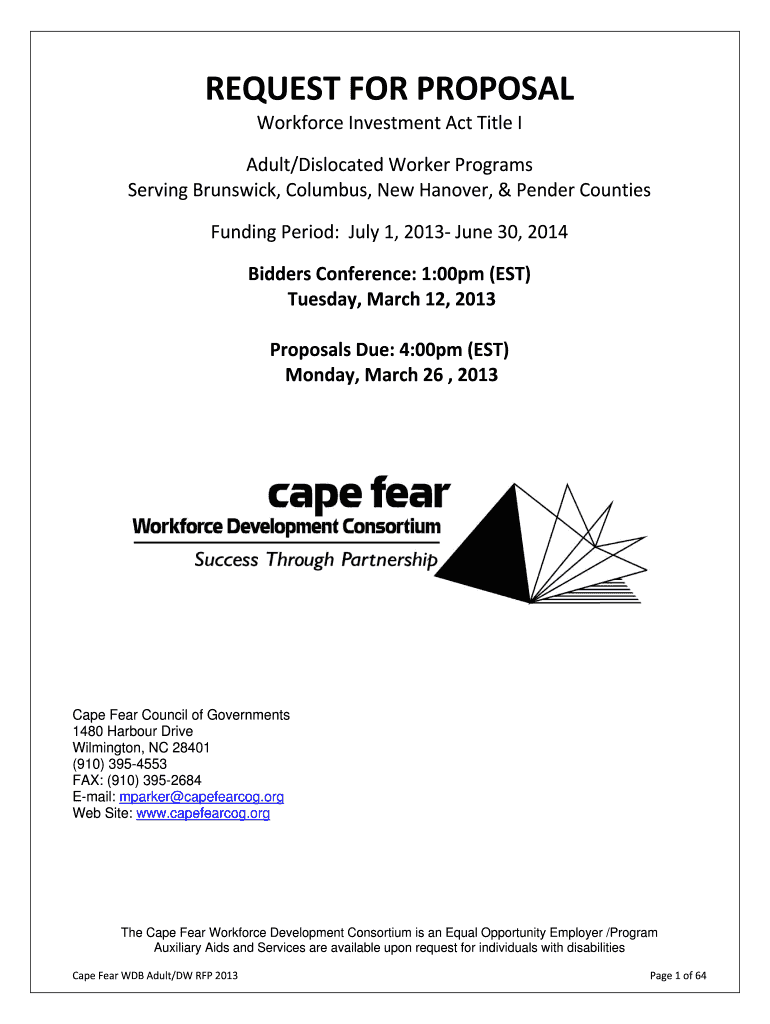 REQUEST FOR PROPOSAL

Workforce Investment Act Title I

Adult/Dislocated Worker Programs
Serving Brunswick, Columbus, New Hanover, & Pender Counties

Funding Period: July 1, 2013- June 30, 2014

Bidders Conference: 1:00pm (EST)
Tuesday, March 12, 2013

Proposals Due: 4:00pm (EST)
Monday, March 26 , 2013

cape fear
Workforce Development Consortium
Success Through Partnership

Cape Fear Council of Governments
1480 Harbour Drive
Wilmington, NC 28401
(910) 395-4553
FAX: (910) 395-2684
E-mail: mparker@capefearcog.org
Web Site: www.capefearcog.org

The Cape Fear Workforce Development Consortium is an Equal Opportunity Employer /Program
Auxiliary Aids and Services are available upon request for individuals with disabilities

Cape Fear WDB Adult/DW RFP 2013

Page 1 of 64